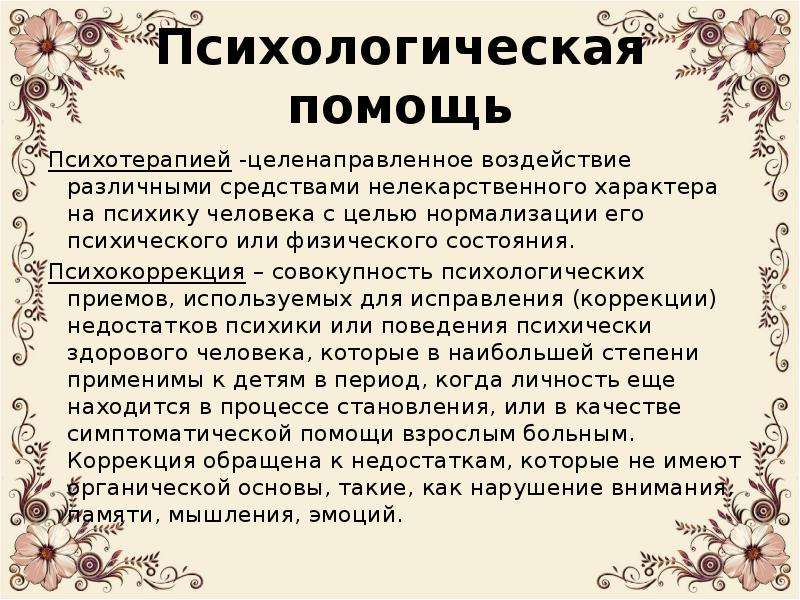 Психологическая помощь

Психотерапией -целенаправленное воздействие различными средствами нелекарственного характера на психику человека с целью нормализации его психического или физического состояния.

Психокоррекция – совокупность психологических приемов, используемых для исправления (коррекции) недостатков психики или поведения психически здорового человека, которые в наибольшей степени применимы к детям в период, когда личность еще находится в процессе становления, или в качестве симптоматической помощи взрослым больным. Коррекция обращена к недостаткам, которые не имеют органической основы, такие, как нарушение внимания, памяти, мышления, эмоций.